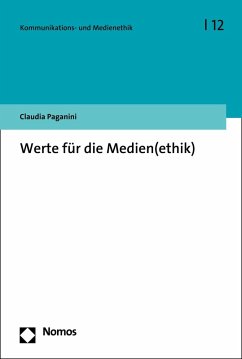 Kommunikations- und Medienethik

| 12

Claudia Paganini

Werte für die Medien(ethik)

Nomos